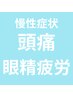 慢性症状
頭痛
眼精疲労